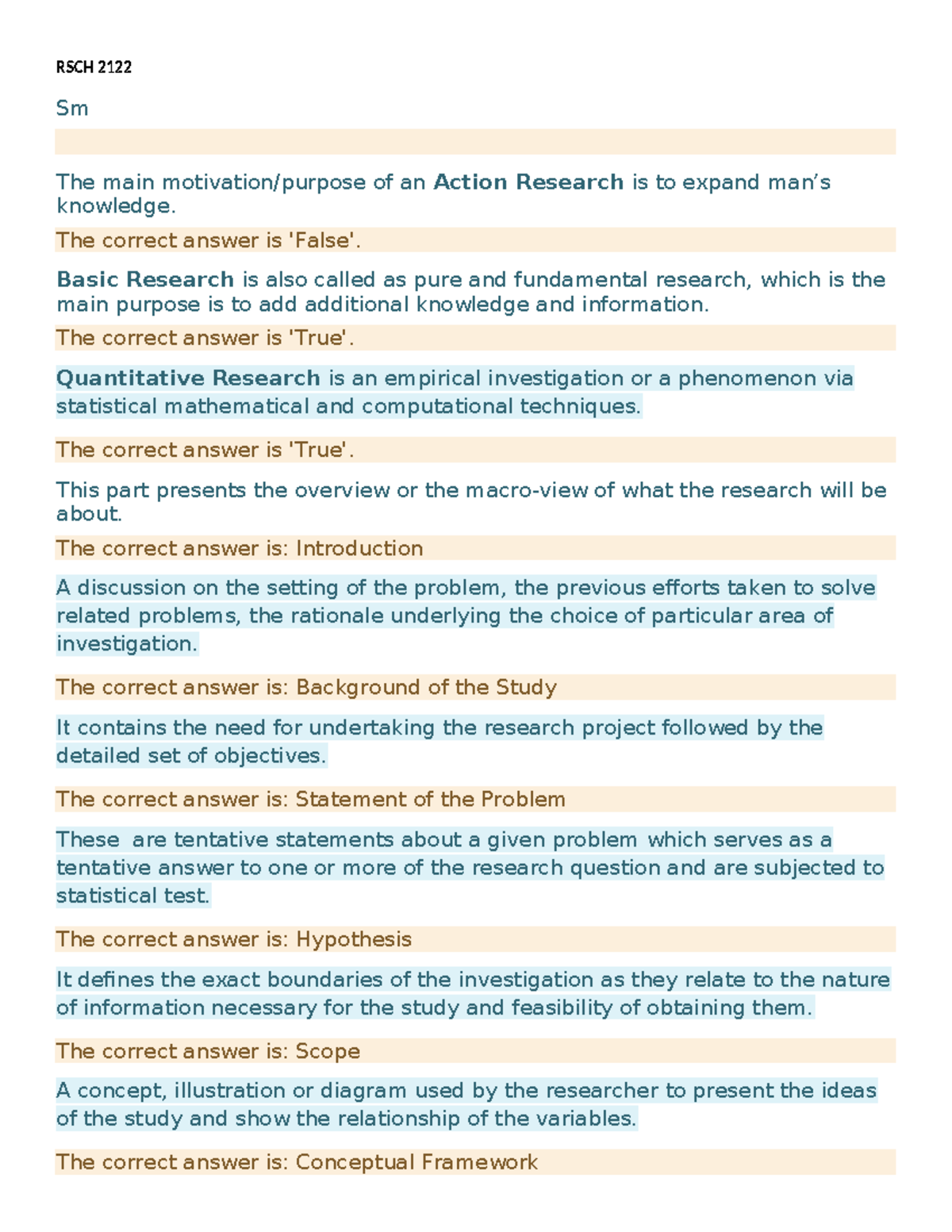 RSCH 2122

Sm

The main motivation/purpose of an Action Research is to expand man's knowledge.

The correct answer is 'False'.

Basic Research is also called as pure and fundamental research, which is the main purpose is to add additional knowledge and information.

The correct answer is 'True'.

Quantitative Research is an empirical investigation or a phenomenon via statistical mathematical and computational techniques.

The correct answer is 'True'.

This part presents the overview or the macro-view of what the research will be about.

The correct answer is: Introduction

A discussion on the setting of the problem, the previous efforts taken to solve related problems, the rationale underlying the choice of particular area of investigation.

The correct answer is: Background of the Study

It contains the need for undertaking the research project followed by the detailed set of objectives.

The correct answer is: Statement of the Problem

These are tentative statements about a given problem which serves as a tentative answer to one or more of the research question and are subjected to statistical test.

The correct answer is: Hypothesis

It defines the exact boundaries of the investigation as they relate to the nature of information necessary for the study and feasibility of obtaining them.

The correct answer is: Scope

A concept, illustration or diagram used by the researcher to present the ideas of the study and show the relationship of the variables.

The correct answer is: Conceptual Framework